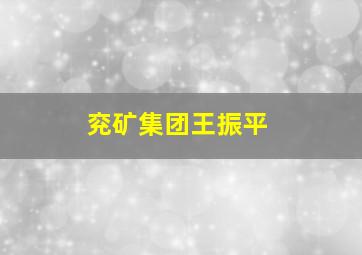 兖矿集团王振平